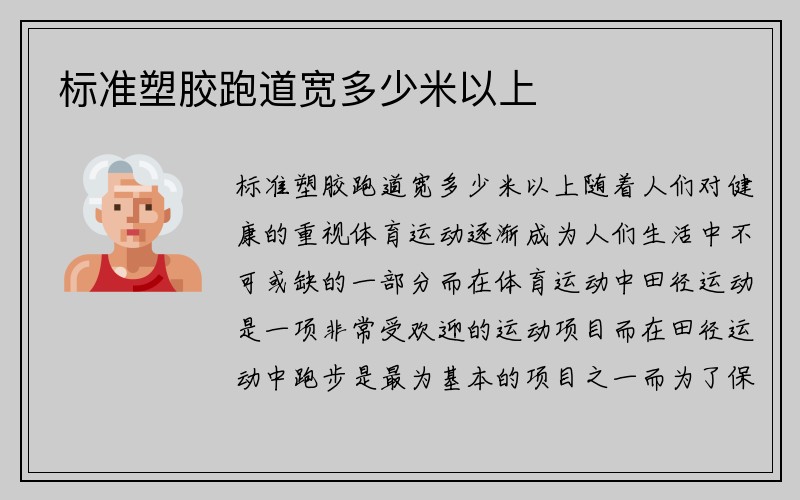 标准塑胶跑道宽多少米以上

标准塑胶跑道宽多少米以上随着人们对健康的重视体育运动逐渐成为人们生活中不可或缺的一部分而在体育运动中田径运动是一项非常受欢迎的运动项目而在田径运动中跑步是最为基本的项目之一而为了保